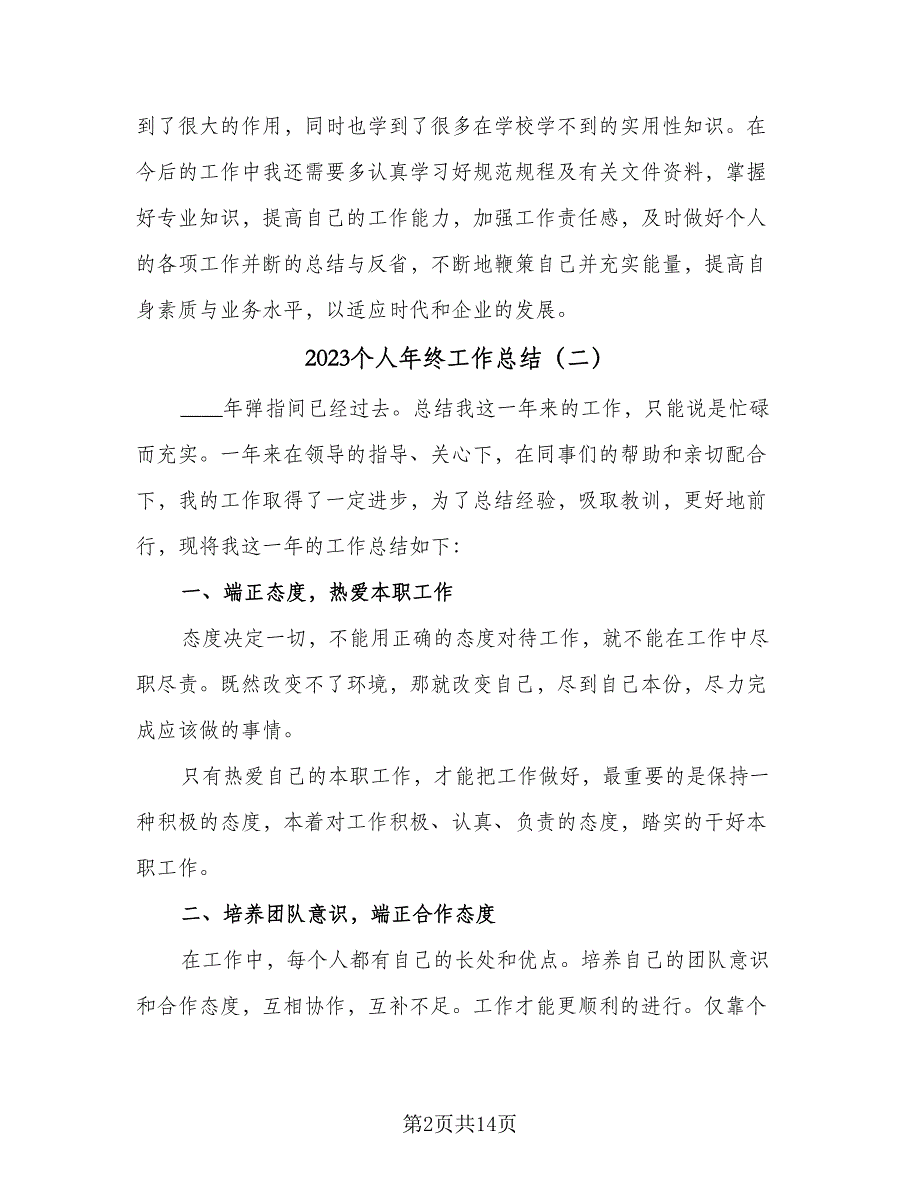 到了很大的作用，同时也学到了很多在学校学不到的实用性知识。在今后的工作中我还需要多认真学习好规范规程及有关文件资料，掌握好专业知识，提高自己的工作能力，加强工作责任感，及时做好个人的各项工作并断的总结与反省，不断地鞭策自己并充实能量，提高自身素质与业务水平，以适应时代和企业的发展。

2023个人年终工作总结（二）

____年弹指间已经过去。总结我这一年来的工作，只能说是忙碌而充实。一年来在领导的指导、关心下，在同事们的帮助和亲切配合下，我的工作取得了一定进步，为了总结经验，吸取教训，更好地前行，现将我这一年的工作总结如下:

一、端正态度，热爱本职工作

态度决定一切，不能用正确的态度对待工作，就不能在工作中尽职尽责。既然改变不了环境，那就改变自己，尽到自己本份，尽力完成应该做的事情。

只有热爱自己的本职工作，才能把工作做好，最重要的是保持一种积极的态度，本着对工作积极、认真、负责的态度，踏实的干好本职工作。

二、培养团队意识，端正合作态度

在工作中，每个人都有自己的长处和优点。培养自己的团队意识和合作态度，互相协作，互补不足。工作才能更顺利的进行。仅靠个

第2页共14页